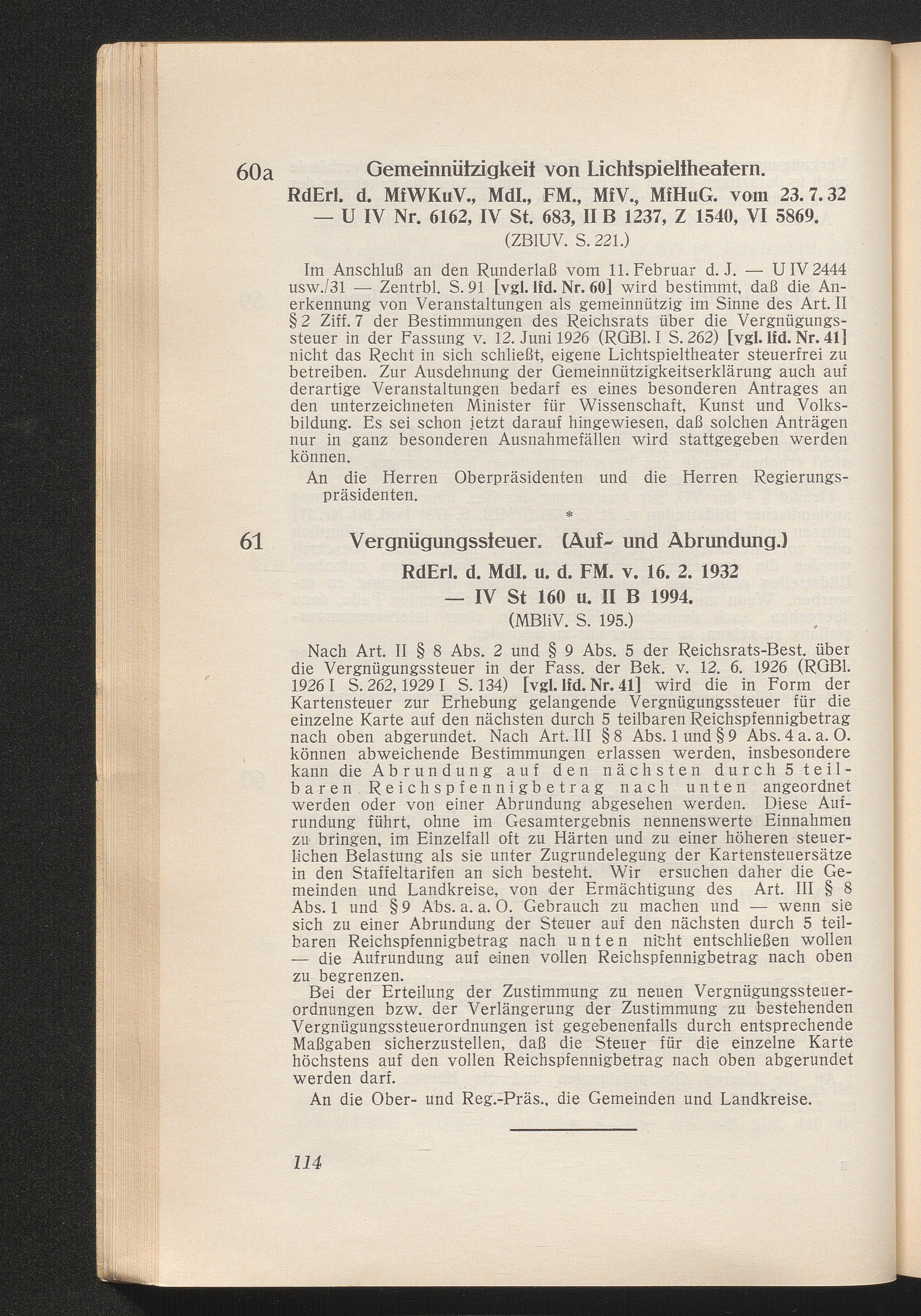 60a Gemeinnützigkeit von Lichtspieltheatern.

RdErl. d. MfWKuV., MdI., FM., MfV., MfHuG. vom 23. 7. 32 — U IV Nr. 6162, IV St. 683, II B 1237, Z 1540, VI 5869.

(ZBlUV. S. 221.)

Im Anschluß an den Runderlaß vom 11. Februar d. J. — U IV 2444 usw./31 — Zentrbl. S. 91 [vgl. lfd. Nr. 60] wird bestimmt, daß die Anerkennung von Veranstaltungen als gemeinnützig im Sinne des Art. II § 2 Ziff. 7 der Bestimmungen des Reichsrats über die Vergnügungssteuer in der Fassung v. 12. Juni 1926 (RGBl. I S. 262) [vgl. lfd. Nr. 41] nicht das Recht in sich schließt, eigene Lichtspieltheater steuerfrei zu betreiben. Zur Ausdehnung der Gemeinnützigkeitserklärung auch auf derartige Veranstaltungen bedarf es eines besonderen Antrages an den unterzeichneten Minister für Wissenschaft, Kunst und Volksbildung. Es sei schon jetzt darauf hingewiesen, daß solchen Anträgen nur in ganz besonderen Ausnahmefällen wird stattgegeben werden können.

An die Herren Oberpräsidenten und die Herren Regierungspräsidenten.

*

61 Vergnügungssteuer. (Auf- und Abrundung.)

RdErl. d. MdI. u. d. FM. v. 16. 2. 1932 — IV St 160 u. II B 1994.

(MBliV. S. 195.)

Nach Art. II § 8 Abs. 2 und § 9 Abs. 5 der Reichsrats-Best. über die Vergnügungssteuer in der Fass. der Bek. v. 12. 6. 1926 (RGBl. 1926 I S. 262, 1929 I S. 134) [vgl. lfd. Nr. 41] wird die in Form der Kartensteuer zur Erhebung gelangende Vergnügungssteuer für die einzelne Karte auf den nächsten durch 5 teilbaren Reichspfennigbetrag nach oben abgerundet. Nach Art. III § 8 Abs. 1 und § 9 Abs. 4 a. a. O. können abweichende Bestimmungen erlassen werden, insbesondere kann die Abrundung auf den nächsten durch 5 teilbaren Reichspfennigbetrag nach unten angeordnet werden oder von einer Abrundung abgesehen werden. Diese Aufrundung führt, ohne im Gesamtergebnis nennenswerte Einnahmen zu bringen, im Einzelfall oft zu Härten und zu einer höheren steuerlichen Belastung als sie unter Zugrundelegung der Kartensteuersätze in den Staffeltarifen an sich besteht. Wir ersuchen daher die Gemeinden und Landkreise, von der Ermächtigung des Art. III § 8 Abs. 1 und § 9 Abs. a. a. O. Gebrauch zu machen und — wenn sie sich zu einer Abrundung der Steuer auf den nächsten durch 5 teilbaren Reichspfennigbetrag nach unten nicht entschließen wollen — die Aufrundung auf einen vollen Reichspfennigbetrag nach oben zu begrenzen.

Bei der Erteilung der Zustimmung zu neuen Vergnügungssteuerordnungen bzw. der Verlängerung der Zustimmung zu bestehenden Vergnügungssteuerordnungen ist gegebenenfalls durch entsprechende Maßgaben sicherzustellen, daß die Steuer für die einzelne Karte höchstens auf den vollen Reichspfennigbetrag nach oben abgerundet werden darf.

An die Ober- und Reg.-Präs., die Gemeinden und Landkreise.

114